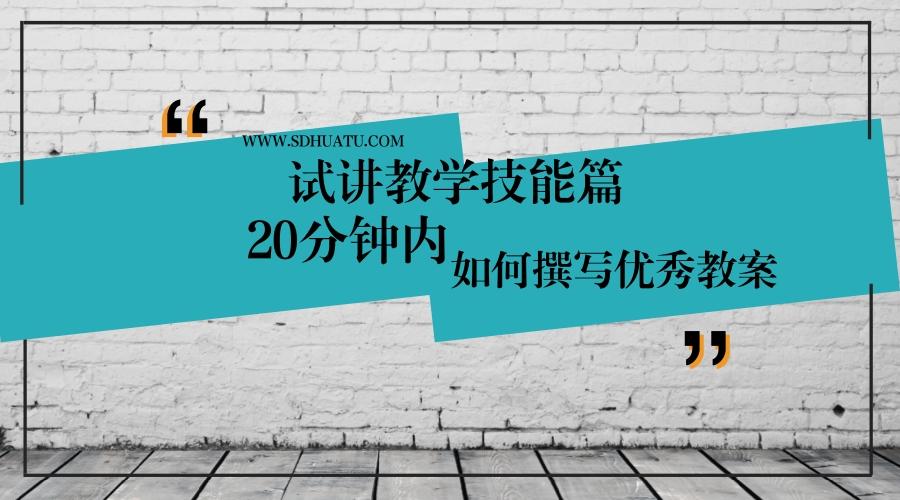 “

WWW.SDHUATU.COM

试讲教学技能篇

20分钟内

如何撰写优秀教案

”